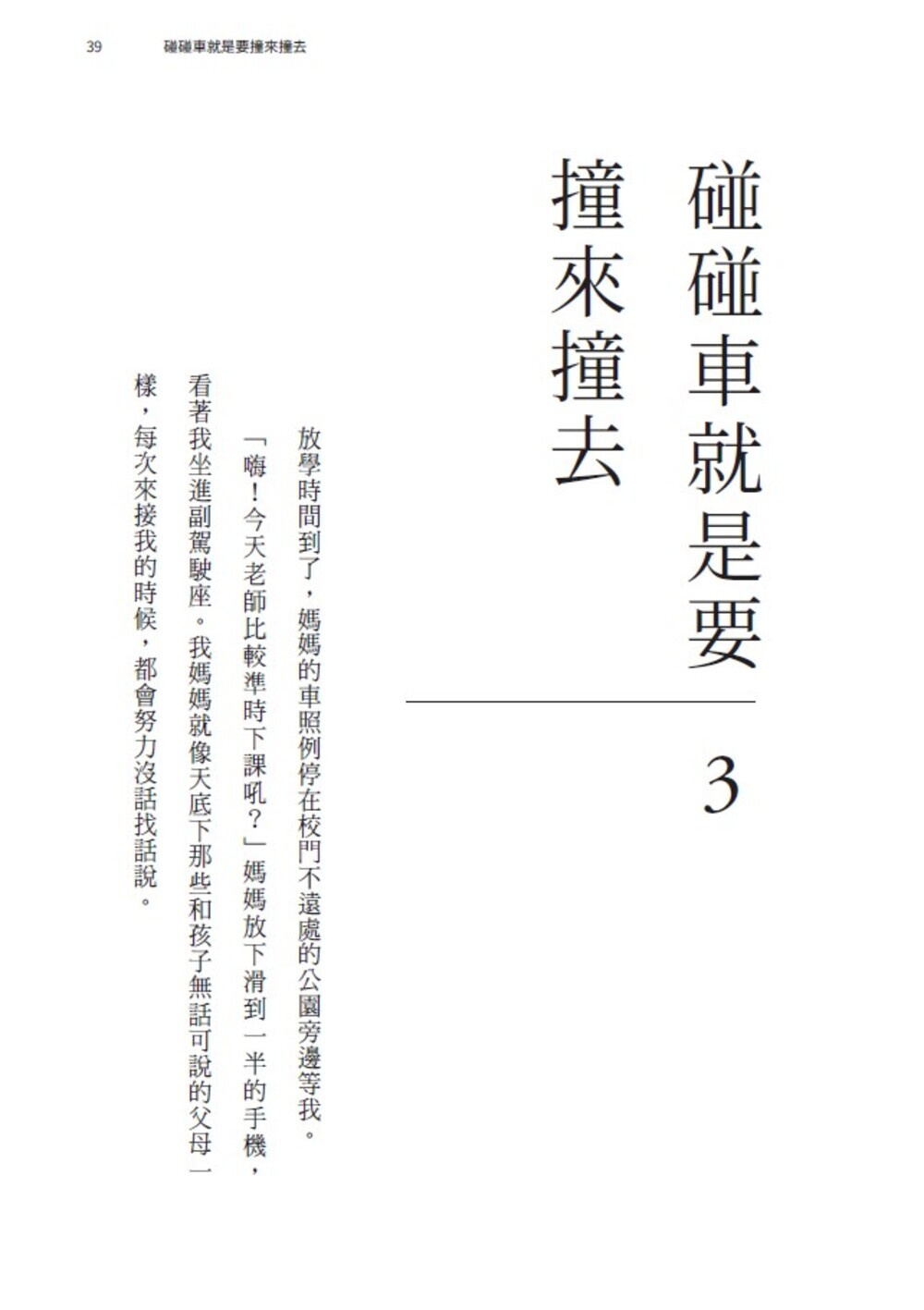 39 碰碰車就是要撞來撞去

碰碰車就是要撞來撞去

3

放學時間到了，媽媽的車照例停在校門不遠處的公園旁邊等我。

「嗨！今天老師比較準時下課吼？」媽媽放下滑到一半的手機，看著我坐進副駕駛座。我媽媽就像天底下那些和孩子無話可說的父母一樣，每次來接我的時候，都會努力沒話找話說。